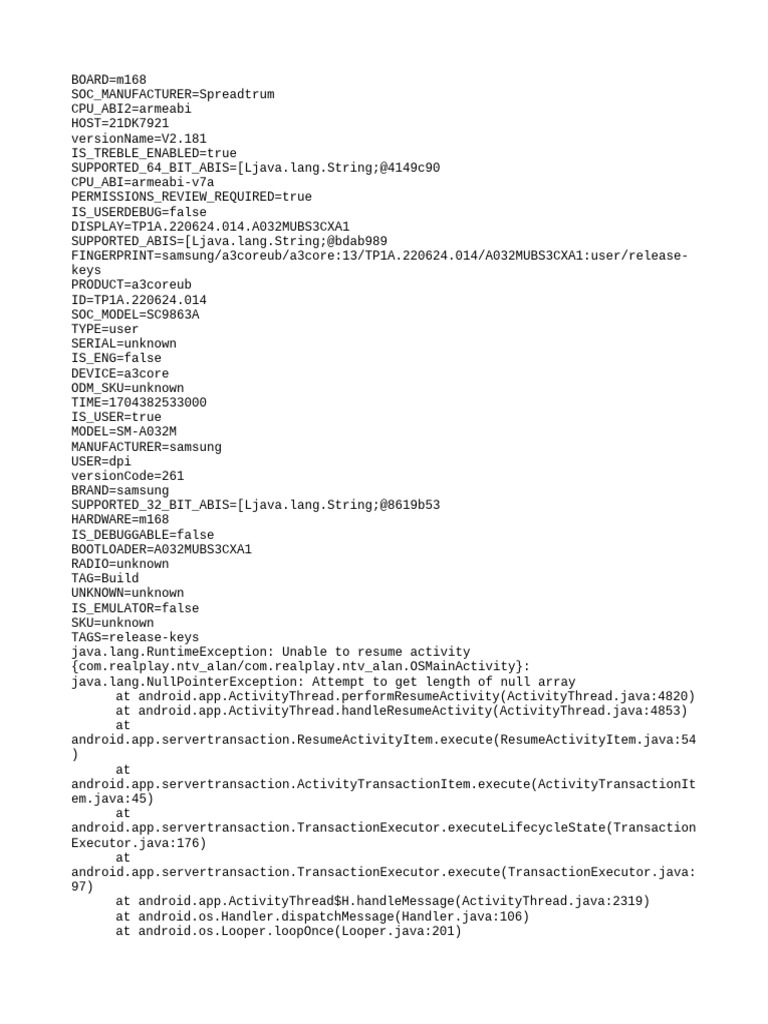 BOARD=m168
SOC_MANUFACTURER=Spreadtrum
CPU_ABI2=armeabi
HOST=21DK7921
versionName=V2.181
IS_TREBLE_ENABLED=true
SUPPORTED_64_BIT_ABIS=[Ljava.lang.String;@4149c90
CPU_ABI=armeabi-v7a
PERMISSIONS_REVIEW_REQUIRED=true
IS_USERDEBUG=false
DISPLAY=TP1A.220624.014.A032MUBS3CXA1
SUPPORTED_ABIS=[Ljava.lang.String;@bdab989
FINGERPRINT=samsung/a3coreub/a3core:13/TP1A.220624.014/A032MUBS3CXA1:user/release-keys
PRODUCT=a3coreub
ID=TP1A.220624.014
SOC_MODEL=SC9863A
TYPE=user
SERIAL=unknown
IS_ENG=false
DEVICE=a3core
ODM_SKU=unknown
TIME=1704382533000
IS_USER=true
MODEL=SM-A032M
MANUFACTURER=samsung
USER=dpi
versionCode=261
BRAND=samsung
SUPPORTED_32_BIT_ABIS=[Ljava.lang.String;@8619b53
HARDWARE=m168
IS_DEBUGGABLE=false
BOOTLOADER=A032MUBS3CXA1
RADIO=unknown
TAG=Build
UNKNOWN=unknown
IS_EMULATOR=false
SKU=unknown
TAGS=release-keys
java.lang.RuntimeException: Unable to resume activity {com.realplay.ntv_alan/com.realplay.ntv_alan.OSMainActivity}: java.lang.NullPointerException: Attempt to get length of null array
at android.app.ActivityThread.performResumeActivity(ActivityThread.java:4820)
at android.app.ActivityThread.handleResumeActivity(ActivityThread.java:4853)
at android.app.servertransaction.ResumeActivityItem.execute(ResumeActivityItem.java:54)
at android.app.servertransaction.ActivityTransactionItem.execute(ActivityTransactionItem.java:45)
at android.app.servertransaction.TransactionExecutor.executeLifecycleState(TransactionExecutor.java:176)
at android.app.servertransaction.TransactionExecutor.execute(TransactionExecutor.java:97)
at android.app.ActivityThread$H.handleMessage(ActivityThread.java:2319)
at android.os.Handler.dispatchMessage(Handler.java:106)
at android.os.Looper.loopOnce(Looper.java:201)